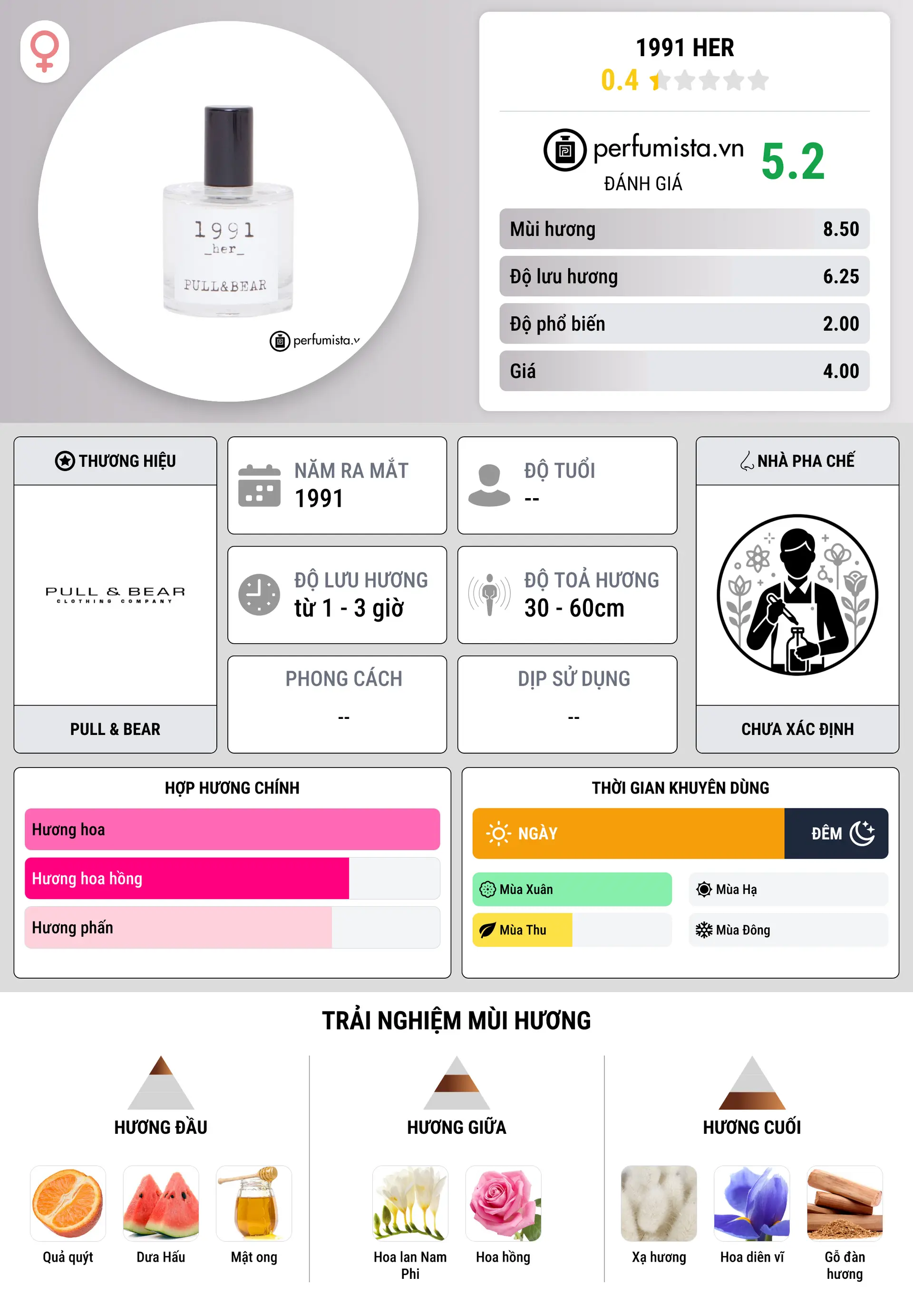 1991
_her_
PULL&BEAR
perfumista.v

1991 HER
0.4

perfumista.vn
ĐÁNH GIÁ
5.2

| Mùi hương | 8.50 |
|---|---|
| Độ lưu hương | 6.25 |
| Độ phổ biến | 2.00 |
| Giá | 4.00 |

THƯƠNG HIỆU
PULL & BEAR CLOTHING COMPANY
PULL & BEAR

NĂM RA MẮT
1991

ĐỘ TUỔI
--

ĐỘ LƯU HƯƠNG
từ 1 - 3 giờ

ĐỘ TOẢ HƯƠNG
30 - 60cm

PHONG CÁCH
--

DỊP SỬ DỤNG
--

NHÀ PHA CHẾ
CHƯA XÁC ĐỊNH

HỢP HƯƠNG CHÍNH
Hương hoa
Hương hoa hồng
Hương phấn

THỜI GIAN KHUYÊN DÙNG
NGÀY
ĐÊM
Mùa Xuân
Mùa Hạ
Mùa Thu
Mùa Đông

TRẢI NGHIỆM MÙI HƯƠNG

HƯƠNG ĐẦU
Quả quýt
Dưa Hấu
Mật ong

HƯƠNG GIỮA
Hoa lan Nam Phi
Hoa hồng

HƯƠNG CUỐI
Xạ hương
Hoa diên vĩ
Gỗ đàn hương